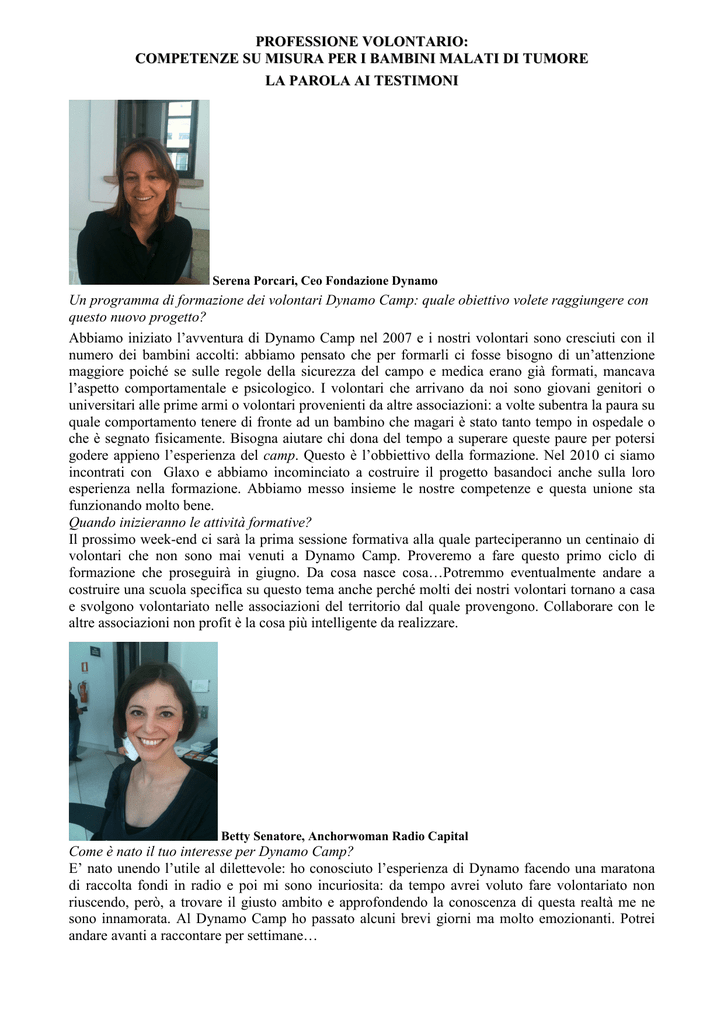 PROFESSIONE VOLONTARIO:
COMPETENZE SU MISURA PER I BAMBINI MALATI DI TUMORE
LA PAROLA AI TESTIMONI

Serena Porcari, Ceo Fondazione Dynamo

Un programma di formazione dei volontari Dynamo Camp: quale obiettivo volete raggiungere con questo nuovo progetto?

Abbiamo iniziato l'avventura di Dynamo Camp nel 2007 e i nostri volontari sono cresciuti con il numero dei bambini accolti: abbiamo pensato che per formarli ci fosse bisogno di un'attenzione maggiore poiché se sulle regole della sicurezza del campo e medica erano già formati, mancava l'aspetto comportamentale e psicologico. I volontari che arrivano da noi sono giovani genitori o universitari alle prime armi o volontari provenienti da altre associazioni: a volte subentra la paura su quale comportamento tenere di fronte ad un bambino che magari è stato tanto tempo in ospedale o che è segnato fisicamente. Bisogna aiutare chi dona del tempo a superare queste paure per potersi godere appieno l'esperienza del camp. Questo è l'obbiettivo della formazione. Nel 2010 ci siamo incontrati con Glaxo e abbiamo incominciato a costruire il progetto basandoci anche sulla loro esperienza nella formazione. Abbiamo messo insieme le nostre competenze e questa unione sta funzionando molto bene.

Quando inizieranno le attività formative?

Il prossimo week-end ci sarà la prima sessione formativa alla quale parteciperanno un centinaio di volontari che non sono mai venuti a Dynamo Camp. Proveremo a fare questo primo ciclo di formazione che proseguirà in giugno. Da cosa nasce cosa…Potremmo eventualmente andare a costruire una scuola specifica su questo tema anche perché molti dei nostri volontari tornano a casa e svolgono volontariato nelle associazioni del territorio dal quale provengono. Collaborare con le altre associazioni non profit è la cosa più intelligente da realizzare.

Betty Senatore, Anchorwoman Radio Capital

Come è nato il tuo interesse per Dynamo Camp?

E' nato unendo l'utile al dilettevole: ho conosciuto l'esperienza di Dynamo facendo una maratona di raccolta fondi in radio e poi mi sono incuriosita: da tempo avrei voluto fare volontariato non riuscendo, però, a trovare il giusto ambito e approfondendo la conoscenza di questa realtà me ne sono innamorata. Al Dynamo Camp ho passato alcuni brevi giorni ma molto emozionanti. Potrei andare avanti a raccontare per settimane…